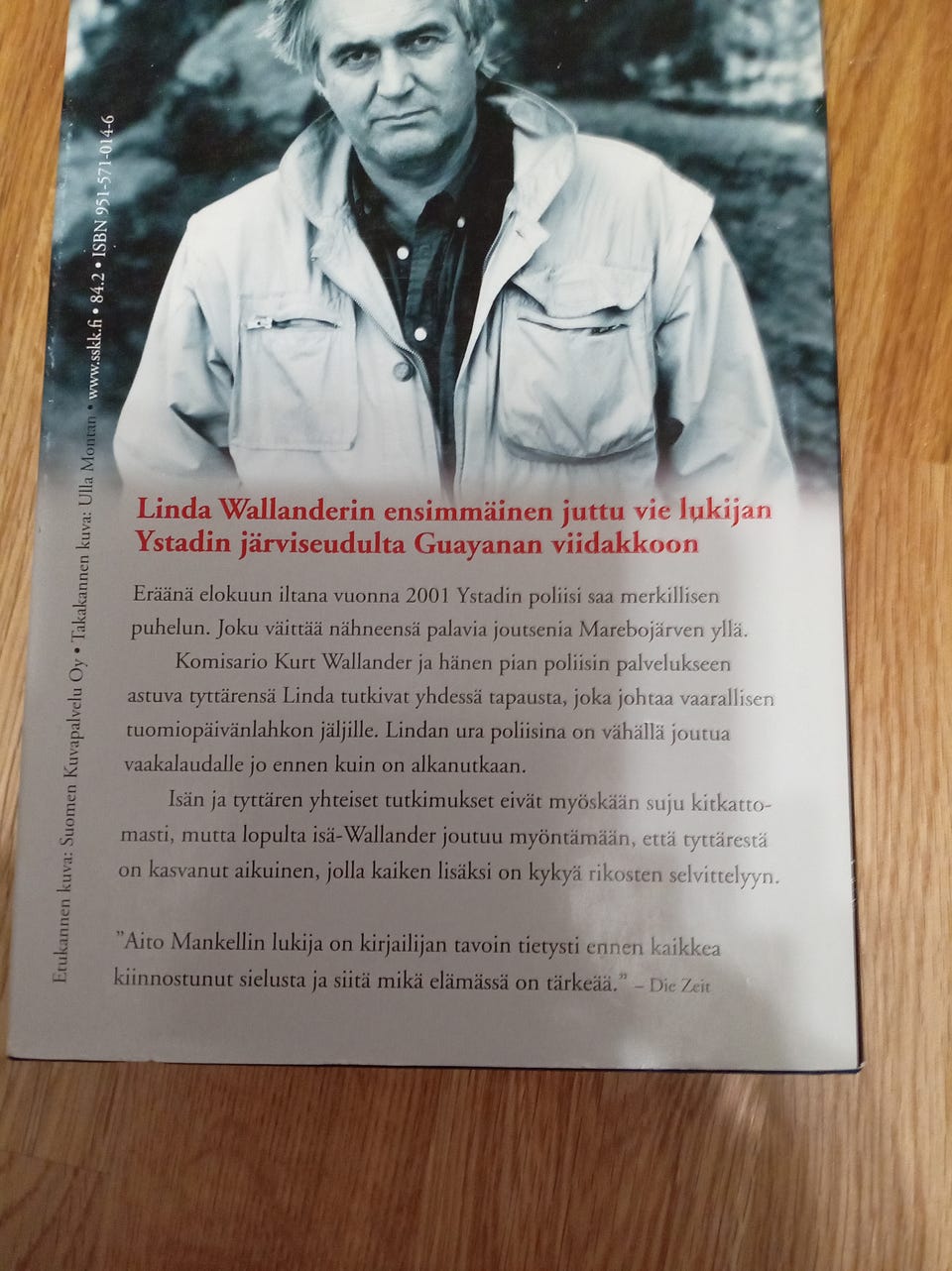 Linda Wallanderin ensimmäinen juttu vie lukijan Ystadin järviseudulta Guayanan viidakkoon

Eräänä elokuun iltana vuonna 2001 Ystadin poliisi saa merkillisen puhelun. Joku väittää nähneensä palavia joutsenia Marebojärven yllä.

Komisario Kurt Wallander ja hänen pian poliisin palvelukseen astuva tyttärensä Linda tutkivat yhdessä tapausta, joka johtaa vaarallisen tuomiopäivänlahkon jäljille. Lindan ura poliisina on vähällä joutua vaakalaudalle jo ennen kuin on alkanutkaan.

Isän ja tyttären yhteiset tutkimukset eivät myöskään suju kitkattomasti, mutta lopulta isä-Wallander joutuu myöntämään, että tyttärestä on kasvanut aikuinen, jolla kaiken lisäksi on kykyä rikosten selvittelyyn.

"Aito Mankellin lukija on kirjailijan tavoin tietysti ennen kaikkea kiinnostunut sielusta ja siitä mikä elämässä on tärkeää." – Die Zeit

Etukannen kuva: Suomen Kuvapalvelu Oy • Takakannen kuva: Ulla Montan • www.sskk.fi • 84.2 • ISBN 951-571-014-6